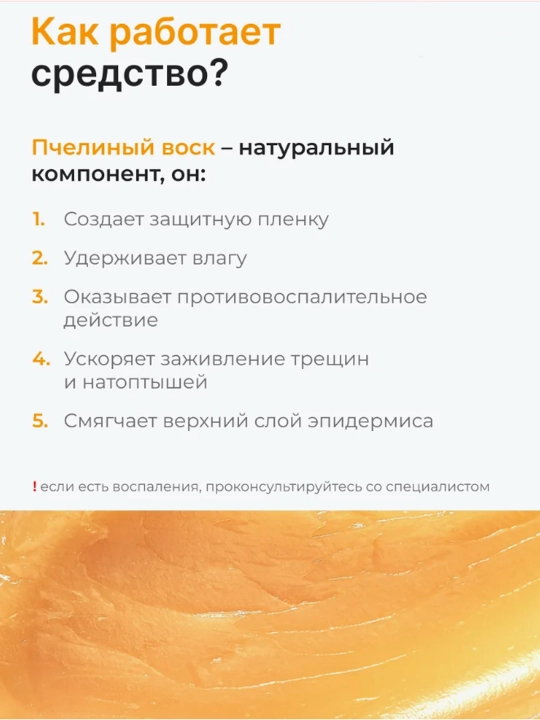 Как работает средство?

Пчелиный воск – натуральный компонент, он:

1. Создает защитную пленку
2. Удерживает влагу
3. Оказывает противовоспалительное действие
4. Ускоряет заживление трещин и натоптышей
5. Смягчает верхний слой эпидермиса

! если есть воспаления, проконсультируйтесь со специалистом